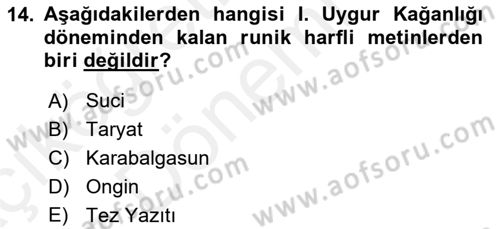 14. Aşağıdakilerden hangisi I. Uygur Kağanlığı döneminden kalan runik harfli metinlerden biri değildir?

A) Suci
B) Taryat
C) Karabalgasun
D) Ongin
E) Tez Yazıtı

www.aofsoru.com
www.aofsoru.com
www.aofsoru.com
www.aofsoru.com